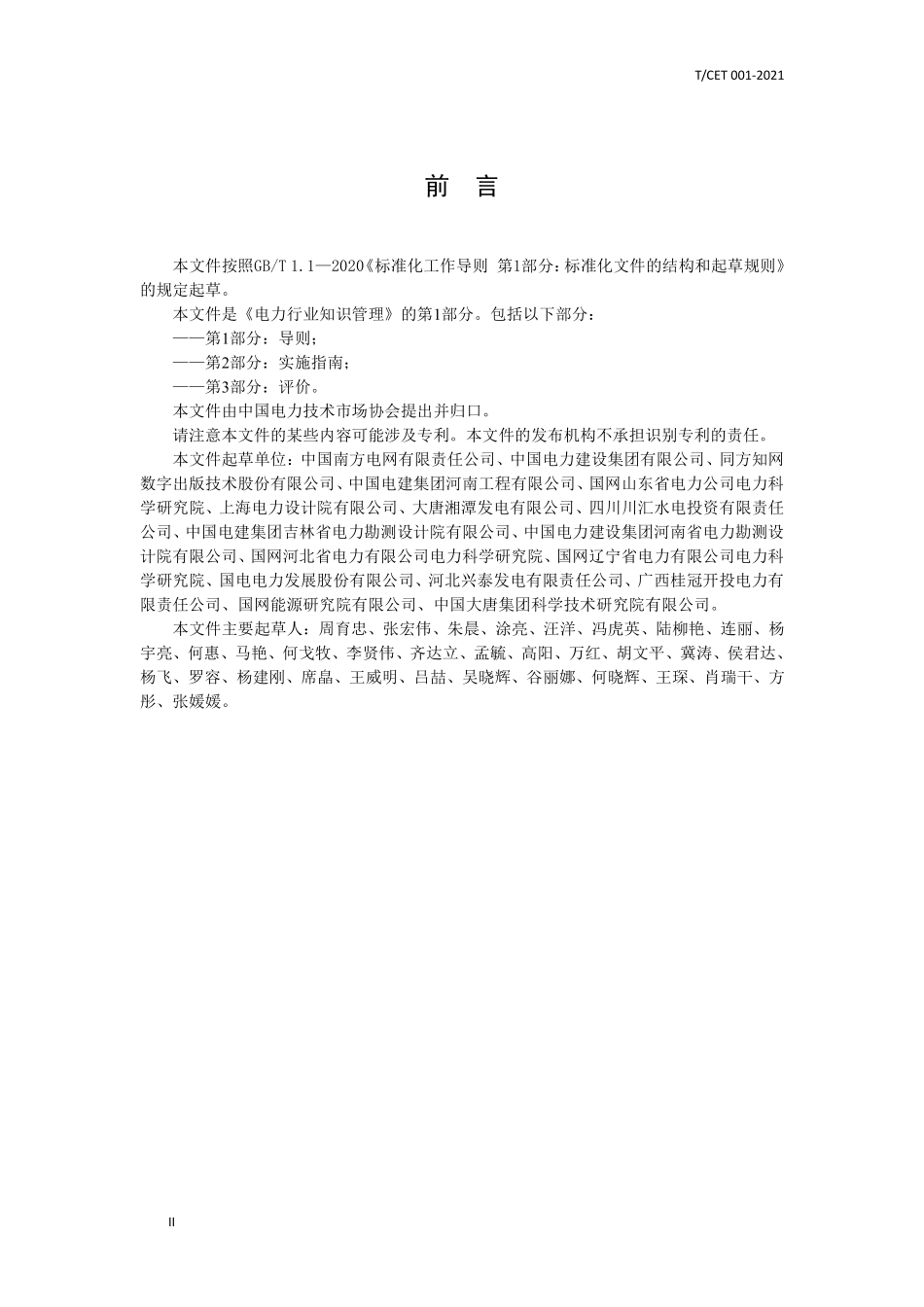 T/CET 001-2021

前　言

本文件按照GB/T 1.1—2020《标准化工作导则 第1部分：标准化文件的结构和起草规则》的规定起草。

本文件是《电力行业知识管理》的第1部分。包括以下部分：

——第1部分：导则；

——第2部分：实施指南；

——第3部分：评价。

本文件由中国电力技术市场协会提出并归口。

请注意本文件的某些内容可能涉及专利。本文件的发布机构不承担识别专利的责任。

本文件起草单位：中国南方电网有限责任公司、中国电力建设集团有限公司、同方知网数字出版技术股份有限公司、中国电建集团河南工程有限公司、国网山东省电力公司电力科学研究院、上海电力设计院有限公司、大唐湘潭发电有限公司、四川川汇水电投资有限责任公司、中国电建集团吉林省电力勘测设计院有限公司、中国电力建设集团河南省电力勘测设计院有限公司、国网河北省电力有限公司电力科学研究院、国网辽宁省电力有限公司电力科学研究院、国电电力发展股份有限公司、河北兴泰发电有限责任公司、广西桂冠开投电力有限责任公司、国网能源研究院有限公司、中国大唐集团科学技术研究院有限公司。

本文件主要起草人：周育忠、张宏伟、朱晨、涂亮、汪洋、冯虎英、陆柳艳、连丽、杨宇亮、何惠、马艳、何戈牧、李贤伟、齐达立、孟毓、高阳、万红、胡文平、冀涛、侯君达、杨飞、罗容、杨建刚、席晶、王威明、吕喆、吴晓辉、谷丽娜、何晓辉、王琛、肖瑞干、方彤、张媛媛。

II